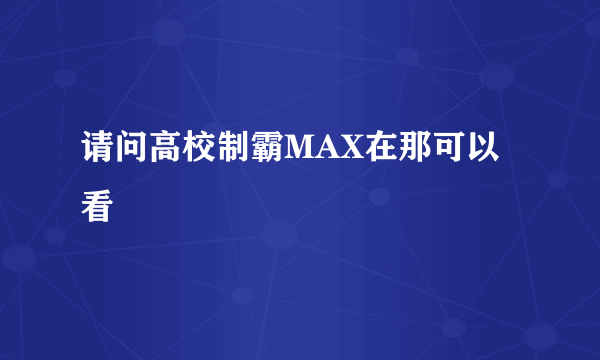 请问高校制霸MAX在那可以看